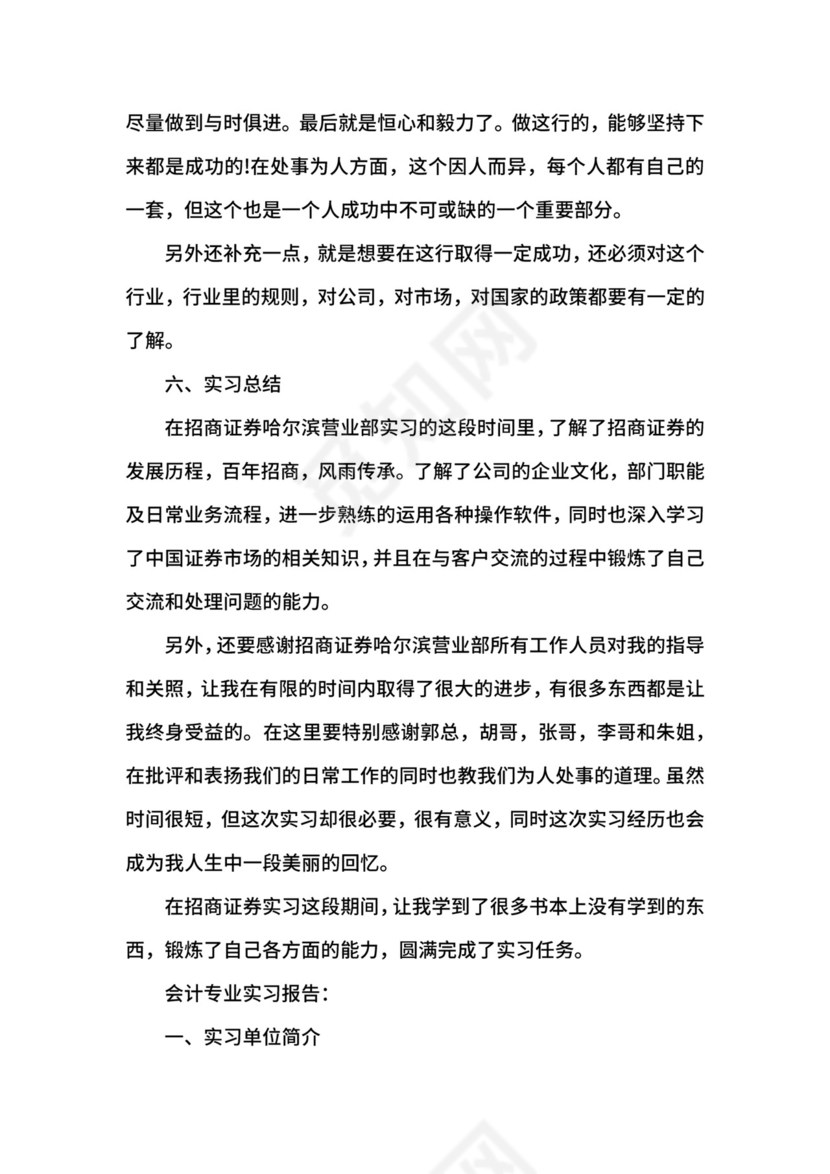 尽量做到与时俱进。最后就是恒心和毅力了。做这行的，能够坚持下来都是成功的!在处事为人方面，这个因人而异，每个人都有自己的一套，但这个也是一个人成功中不可或缺的一个重要部分。

另外还补充一点，就是想要在这行取得一定成功，还必须对这个行业，行业里的规则，对公司，对市场，对国家的政策都要有一定的了解。

六、实习总结

在招商证券哈尔滨营业部实习的这段时间里，了解了招商证券的发展历程，百年招商，风雨传承。了解了公司的企业文化，部门职能及日常业务流程，进一步熟练的运用各种操作软件，同时也深入学习了中国证券市场的相关知识，并且在与客户交流的过程中锻炼了自己交流和处理问题的能力。

另外，还要感谢招商证券哈尔滨营业部所有工作人员对我的指导和关照，让我在有限的时间内取得了很大的进步，有很多东西都是让我终身受益的。在这里要特别感谢郭总，胡哥，张哥，李哥和朱姐，在批评和表扬我们的日常工作的同时也教我们为人处事的道理。虽然时间很短，但这次实习却很必要，很有意义，同时这次实习经历也会成为我人生中一段美丽的回忆。

在招商证券实习这段期间，让我学到了很多书本上没有学到的东西，锻炼了自己各方面的能力，圆满完成了实习任务。

会计专业实习报告：

一、实习单位简介